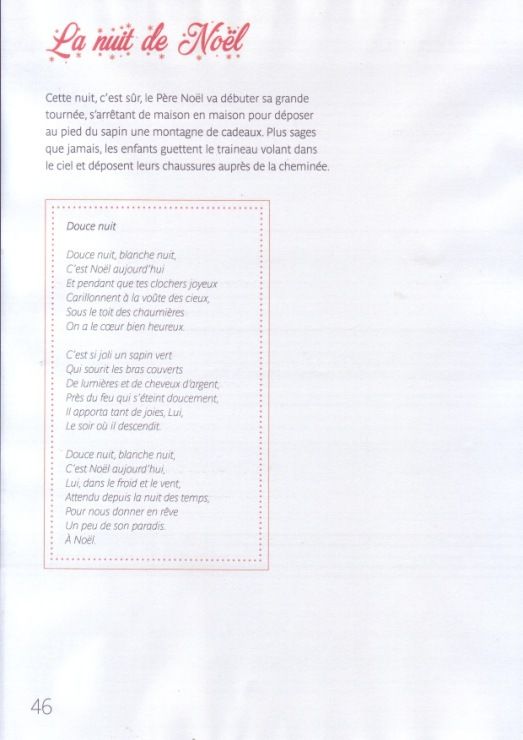 La nuit de Noël

Cette nuit, c'est sûr, le Père Noël va débuter sa grande tournée, s'arrêtant de maison en maison pour déposer au pied du sapin une montagne de cadeaux. Plus sages que jamais, les enfants guettent le traineau volant dans le ciel et déposent leurs chaussures auprès de la cheminée.

Douce nuit

Douce nuit, blanche nuit,
C'est Noël aujourd'hui
Et pendant que tes clochers joyeux
Carillonnent à la voûte des cieux,
Sous le toit des chaumières
On a le cœur bien heureux.

C'est si joli un sapin vert
Qui sourit les bras couverts
De lumières et de cheveux d'argent,
Près du feu qui s'éteint doucement,
Il apporta tant de joies, Lui,
Le soir où il descendit.

Douce nuit, blanche nuit,
C'est Noël aujourd'hui,
Lui, dans le froid et le vent,
Attendu depuis la nuit des temps,
Pour nous donner en rêve
Un peu de son paradis.
À Noël.

46